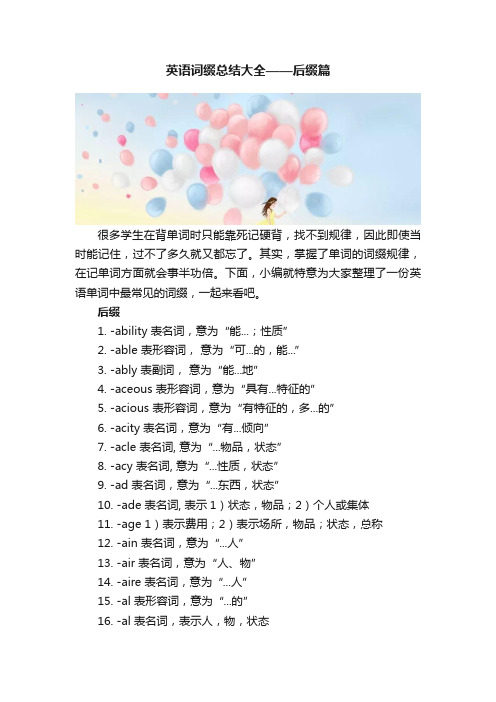 英语词缀总结大全——后缀篇

很多学生在背单词时只能靠死记硬背，找不到规律，因此即使当时能记住，过不了多久就又都忘了。其实，掌握了单词的词缀规律，在记单词方面就会事半功倍。下面，小编就特意为大家整理了一份英语单词中最常见的词缀，一起来看吧。

后缀

1. -ability 表名词，意为“能…；性质”
2. -able 表形容词，意为“可…的，能…”
3. -ably 表副词，意为“能…地”
4. -aceous 表形容词，意为“具有…特征的”
5. -acious 表形容词，意为“有特征的，多…的”
6. -acity 表名词，意为“有…倾向”
7. -acle 表名词, 意为“…物品，状态”
8. -acy 表名词, 意为“…性质，状态”
9. -ad 表名词，意为“…东西，状态”
10. -ade 表名词, 表示 1）状态，物品；2）个人或集体
11. -age 1）表示费用；2）表示场所，物品；状态，总称
12. -ain 表名词，意为“…人”
13. -air 表名词，意为“人、物”
14. -aire 表名词，意为“…人”
15. -al 表形容词，意为“…的”
16. -al 表名词，表示人，物，状态